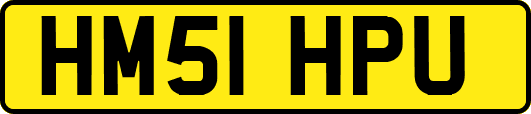 HM51 HPU